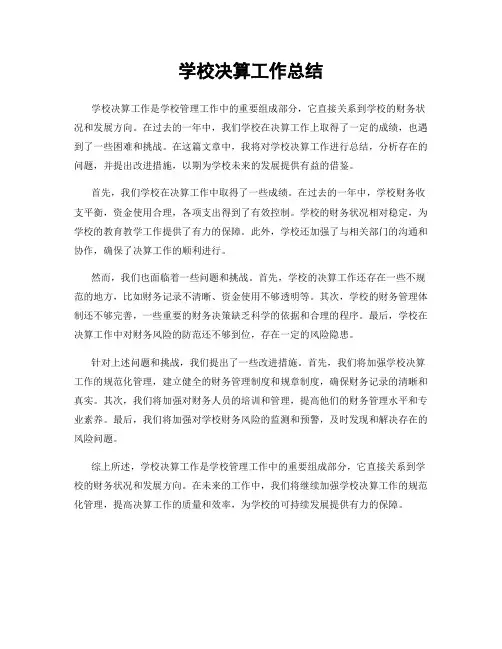 学校决算工作总结

学校决算工作是学校管理工作中的重要组成部分，它直接关系到学校的财务状况和发展方向。在过去的一年中，我们学校在决算工作上取得了一定的成绩，也遇到了一些困难和挑战。在这篇文章中，我将对学校决算工作进行总结，分析存在的问题，并提出改进措施，以期为学校未来的发展提供有益的借鉴。

首先，我们学校在决算工作中取得了一些成绩。在过去的一年中，学校财务收支平衡，资金使用合理，各项支出得到了有效控制。学校的财务状况相对稳定，为学校的教育教学工作提供了有力的保障。此外，学校还加强了与相关部门的沟通和协作，确保了决算工作的顺利进行。

然而，我们也面临着一些问题和挑战。首先，学校的决算工作还存在一些不规范的地方，比如财务记录不清晰、资金使用不够透明等。其次，学校的财务管理体制还不够完善，一些重要的财务决策缺乏科学的依据和合理的程序。最后，学校在决算工作中对财务风险的防范还不够到位，存在一定的风险隐患。

针对上述问题和挑战，我们提出了一些改进措施。首先，我们将加强学校决算工作的规范化管理，建立健全的财务管理制度和规章制度，确保财务记录的清晰和真实。其次，我们将加强对财务人员的培训和管理，提高他们的财务管理水平和专业素养。最后，我们将加强对学校财务风险的监测和预警，及时发现和解决存在的风险问题。

综上所述，学校决算工作是学校管理工作中的重要组成部分，它直接关系到学校的财务状况和发展方向。在未来的工作中，我们将继续加强学校决算工作的规范化管理，提高决算工作的质量和效率，为学校的可持续发展提供有力的保障。